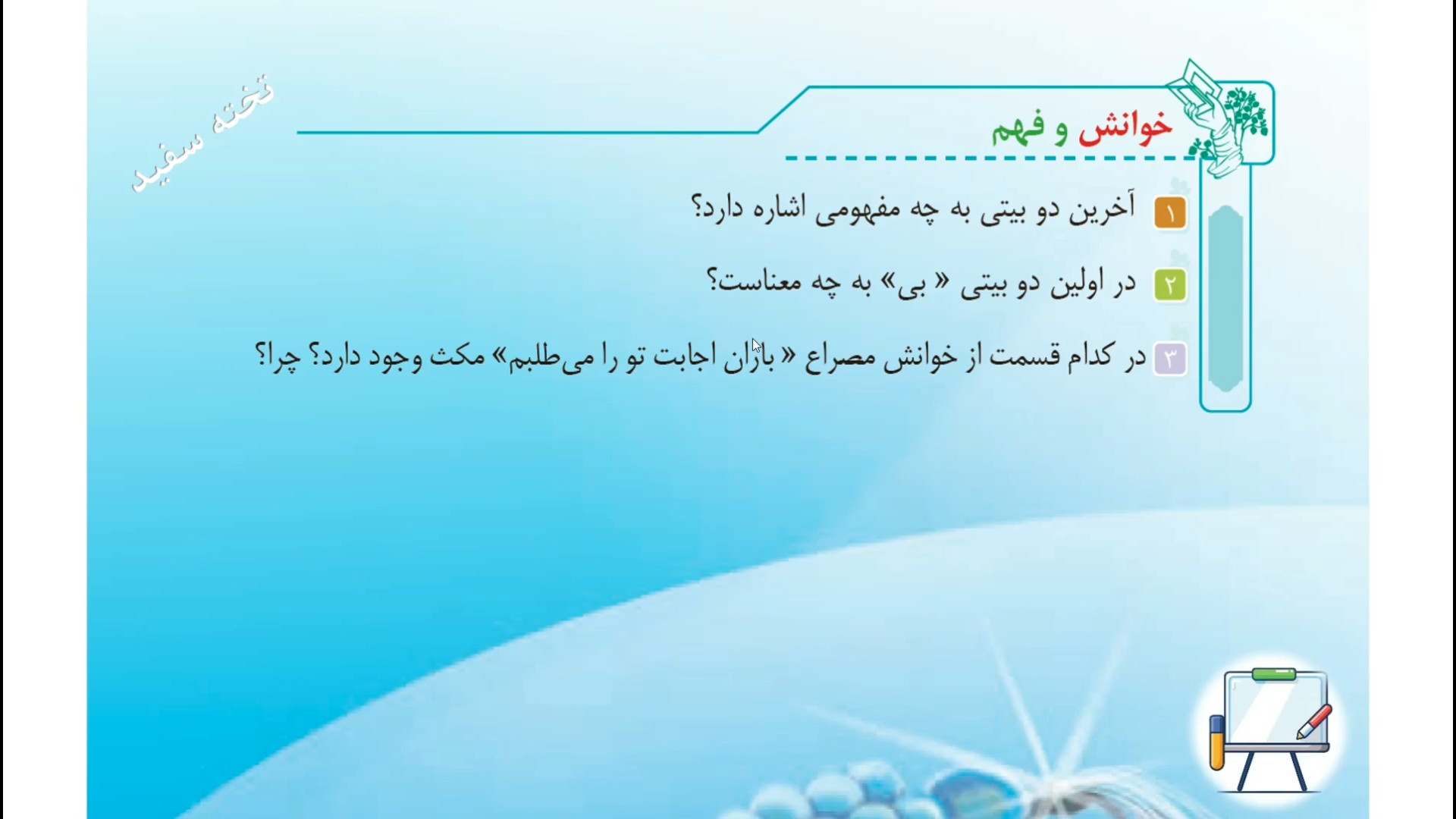 خوانش و فهم

۱ آخرین دو بیتی به چه مفهومی اشاره دارد؟

۲ در اولین دو بیتی « بی» به چه معناست؟

۳ در کدام قسمت از خوانش مصراع « باران اجابت تو را می‌طلبم» مکث وجود دارد؟ چرا؟

تخته سفید